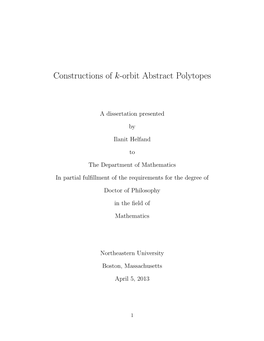 Constructions of $k$-orbit Abstract Polytopes

A dissertation presented

by

Ilanit Helfand

to

The Department of Mathematics

In partial fulfillment of the requirements for the degree of

Doctor of Philosophy

in the field of

Mathematics

Northeastern University

Boston, Massachusetts

April 5, 2013

1